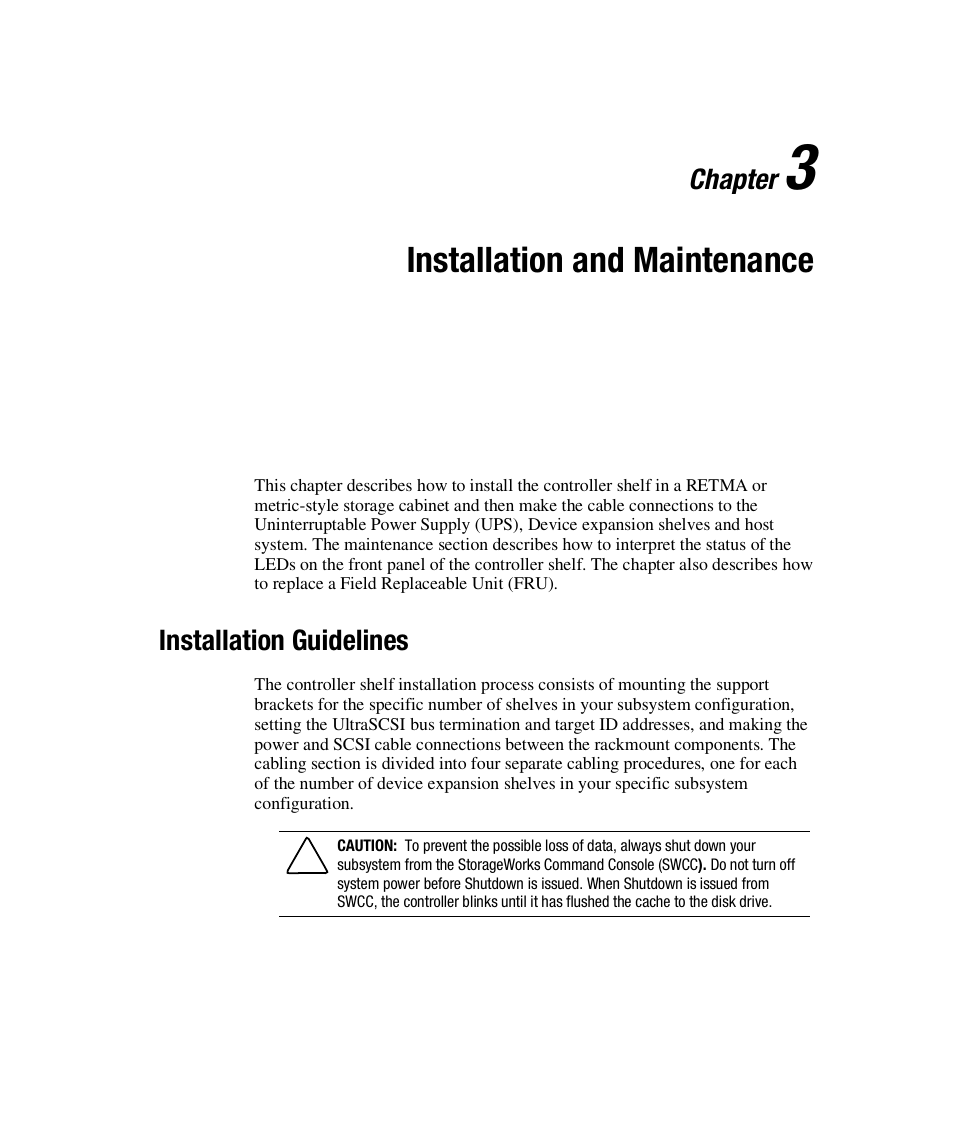 Chapter 3

Installation and Maintenance

This chapter describes how to install the controller shelf in a RETMA or metric-style storage cabinet and then make the cable connections to the Uninterruptable Power Supply (UPS), Device expansion shelves and host system. The maintenance section describes how to interpret the status of the LEDs on the front panel of the controller shelf. The chapter also describes how to replace a Field Replaceable Unit (FRU).

Installation Guidelines

The controller shelf installation process consists of mounting the support brackets for the specific number of shelves in your subsystem configuration, setting the UltraSCSI bus termination and target ID addresses, and making the power and SCSI cable connections between the rackmount components. The cabling section is divided into four separate cabling procedures, one for each of the number of device expansion shelves in your specific subsystem configuration.

CAUTION: To prevent the possible loss of data, always shut down your subsystem from the StorageWorks Command Console (SWCC). Do not turn off system power before Shutdown is issued. When Shutdown is issued from SWCC, the controller blinks until it has flushed the cache to the disk drive.